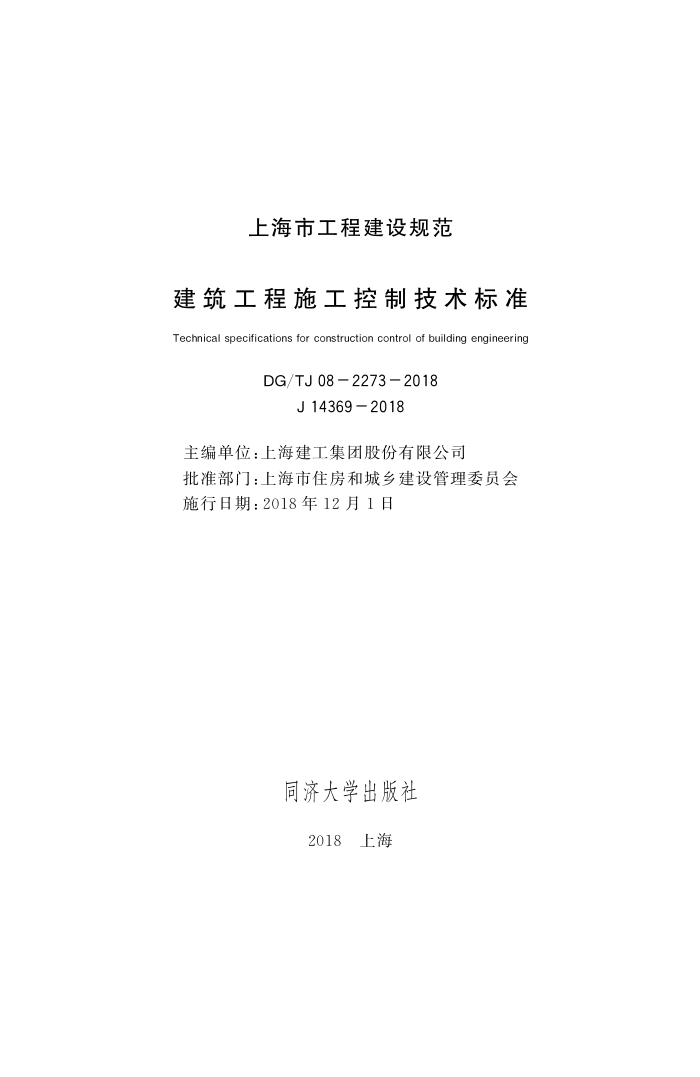 上海市工程建设规范

建筑工程施工控制技术标准

Technical specifications for construction control of building engineering

DG/TJ 08－2273－2018
J 14369－2018

主编单位：上海建工集团股份有限公司
批准部门：上海市住房和城乡建设管理委员会
施行日期：2018 年 12 月 1 日

同济大学出版社

2018 上海